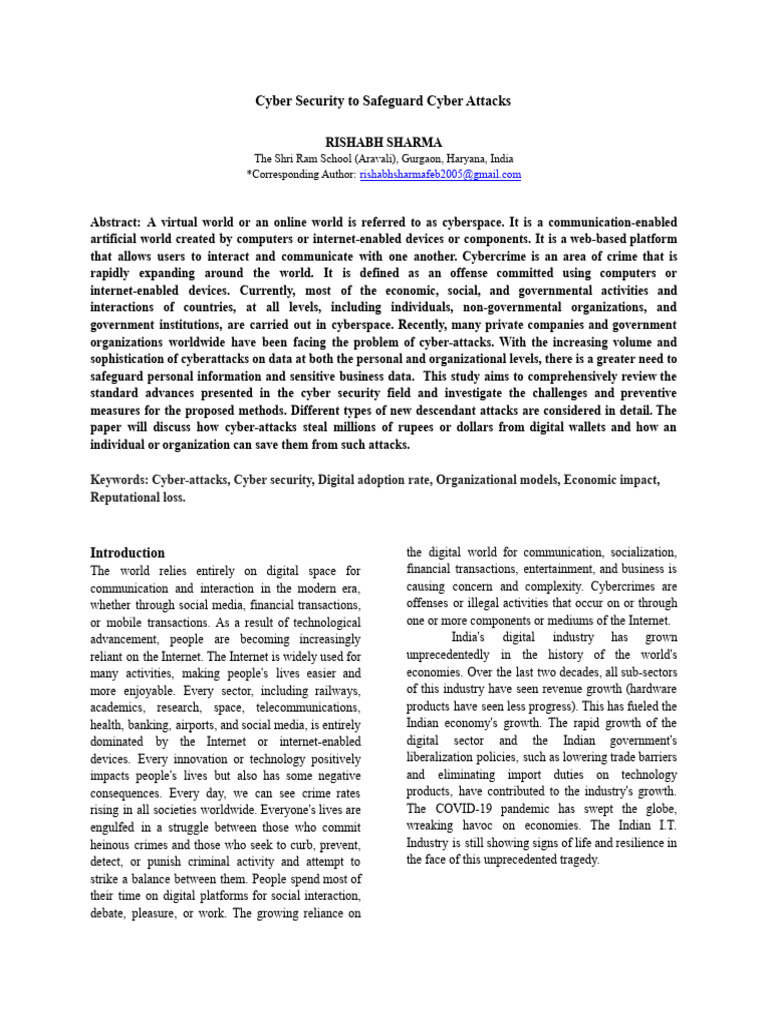 Cyber Security to Safeguard Cyber Attacks

RISHABH SHARMA
The Shri Ram School (Aravali), Gurgaon, Haryana, India
*Corresponding Author: rishabhsharmafeb2005@gmail.com

Abstract: A virtual world or an online world is referred to as cyberspace. It is a communication-enabled artificial world created by computers or internet-enabled devices or components. It is a web-based platform that allows users to interact and communicate with one another. Cybercrime is an area of crime that is rapidly expanding around the world. It is defined as an offense committed using computers or internet-enabled devices. Currently, most of the economic, social, and governmental activities and interactions of countries, at all levels, including individuals, non-governmental organizations, and government institutions, are carried out in cyberspace. Recently, many private companies and government organizations worldwide have been facing the problem of cyber-attacks. With the increasing volume and sophistication of cyberattacks on data at both the personal and organizational levels, there is a greater need to safeguard personal information and sensitive business data. This study aims to comprehensively review the standard advances presented in the cyber security field and investigate the challenges and preventive measures for the proposed methods. Different types of new descendant attacks are considered in detail. The paper will discuss how cyber-attacks steal millions of rupees or dollars from digital wallets and how an individual or organization can save them from such attacks.

Keywords: Cyber-attacks, Cyber security, Digital adoption rate, Organizational models, Economic impact, Reputational loss.

Introduction
The world relies entirely on digital space for communication and interaction in the modern era, whether through social media, financial transactions, or mobile transactions. As a result of technological advancement, people are becoming increasingly reliant on the Internet. The Internet is widely used for many activities, making people's lives easier and more enjoyable. Every sector, including railways, academics, research, space, telecommunications, health, banking, airports, and social media, is entirely dominated by the Internet or internet-enabled devices. Every innovation or technology positively impacts people's lives but also has some negative consequences. Every day, we can see crime rates rising in all societies worldwide. Everyone's lives are engulfed in a struggle between those who commit heinous crimes and those who seek to curb, prevent, detect, or punish criminal activity and attempt to strike a balance between them. People spend most of their time on digital platforms for social interaction, debate, pleasure, or work. The growing reliance on the digital world for communication, socialization, financial transactions, entertainment, and business is causing concern and complexity. Cybercrimes are offenses or illegal activities that occur on or through one or more components or mediums of the Internet.

India's digital industry has grown unprecedentedly in the history of the world's economies. Over the last two decades, all sub-sectors of this industry have seen revenue growth (hardware products have seen less progress). This has fueled the Indian economy's growth. The rapid growth of the digital sector and the Indian government's liberalization policies, such as lowering trade barriers and eliminating import duties on technology products, have contributed to the industry's growth. The COVID-19 pandemic has swept the globe, wreaking havoc on economies. The Indian I.T. Industry is still showing signs of life and resilience in the face of this unprecedented tragedy.